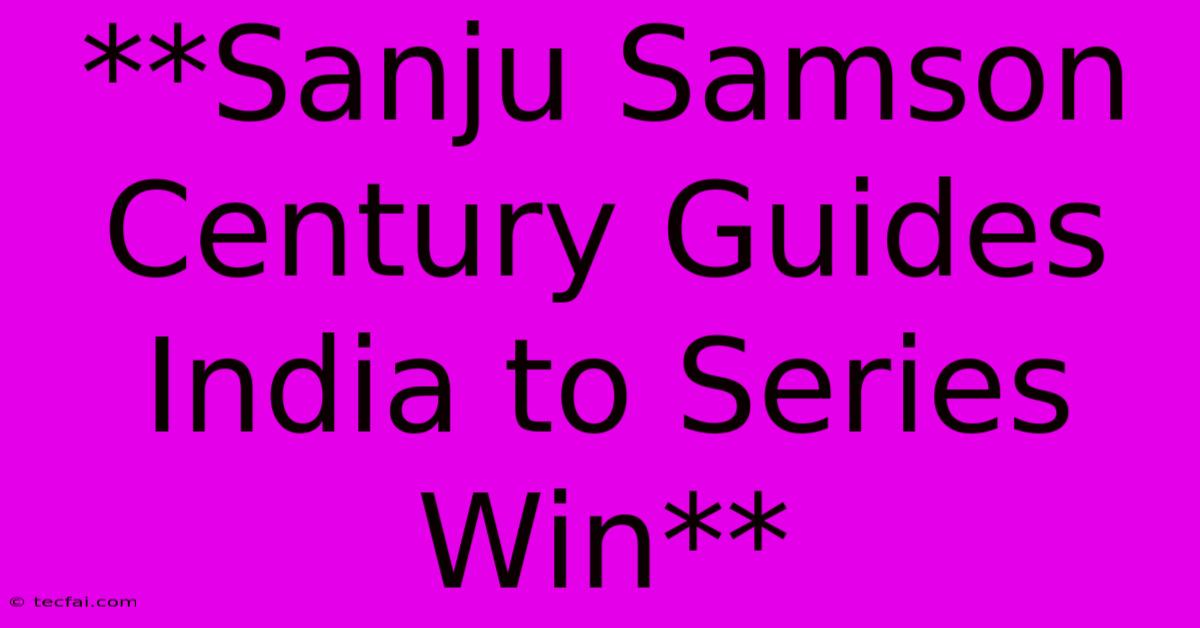 **Sanju Samson Century Guides India to Series Win**

© tecfai.com